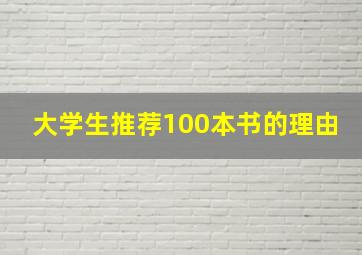 大学生推荐100本书的理由